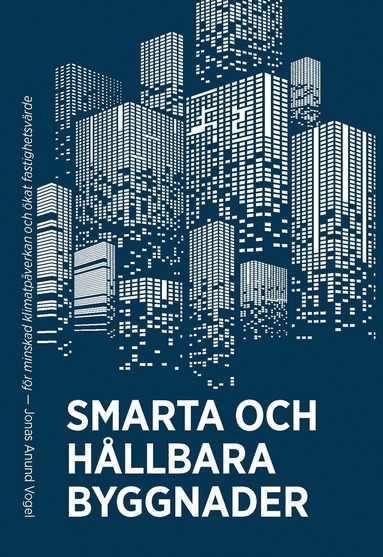 Jonas Anund Vogel — för minskad klimatpåverkan och ökat fastighetsvärde

SMARTA OCH HÅLLBARA BYGGNADER